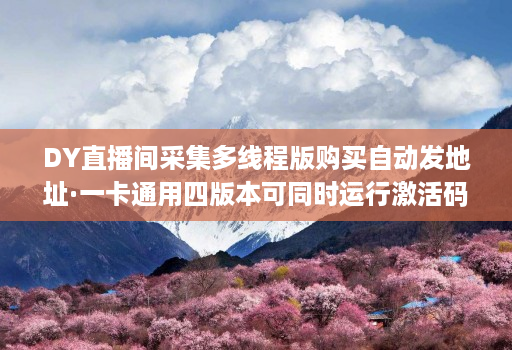 DY直播间采集多线程版购买自动发地址·一卡通用四版本可同时运行激活码